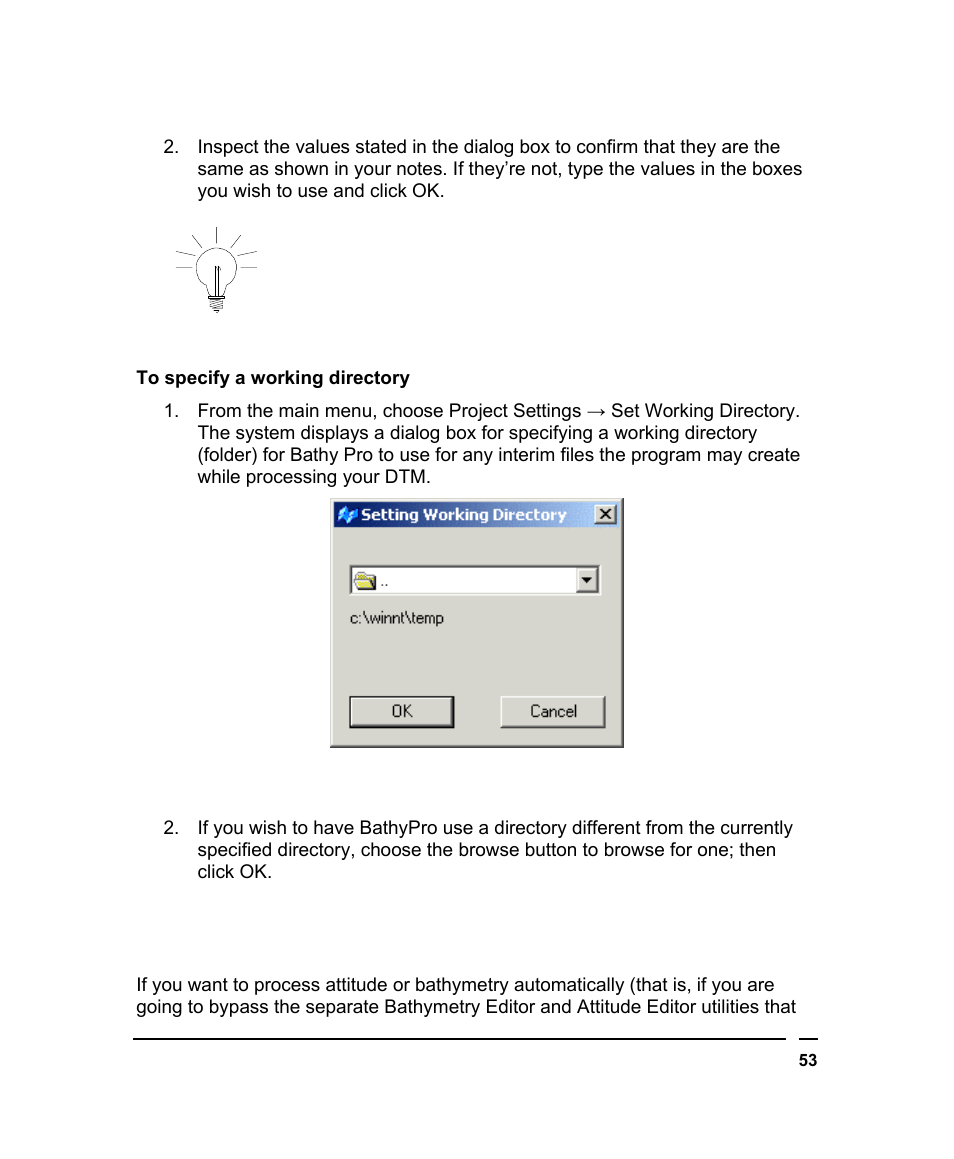 2. Inspect the values stated in the dialog box to confirm that they are the same as shown in your notes. If they're not, type the values in the boxes you wish to use and click OK.

To specify a working directory

1. From the main menu, choose Project Settings → Set Working Directory. The system displays a dialog box for specifying a working directory (folder) for Bathy Pro to use for any interim files the program may create while processing your DTM.

Setting Working Directory

..

c:\winnt\temp

OK

Cancel

2. If you wish to have BathyPro use a directory different from the currently specified directory, choose the browse button to browse for one; then click OK.

If you want to process attitude or bathymetry automatically (that is, if you are going to bypass the separate Bathymetry Editor and Attitude Editor utilities that

53